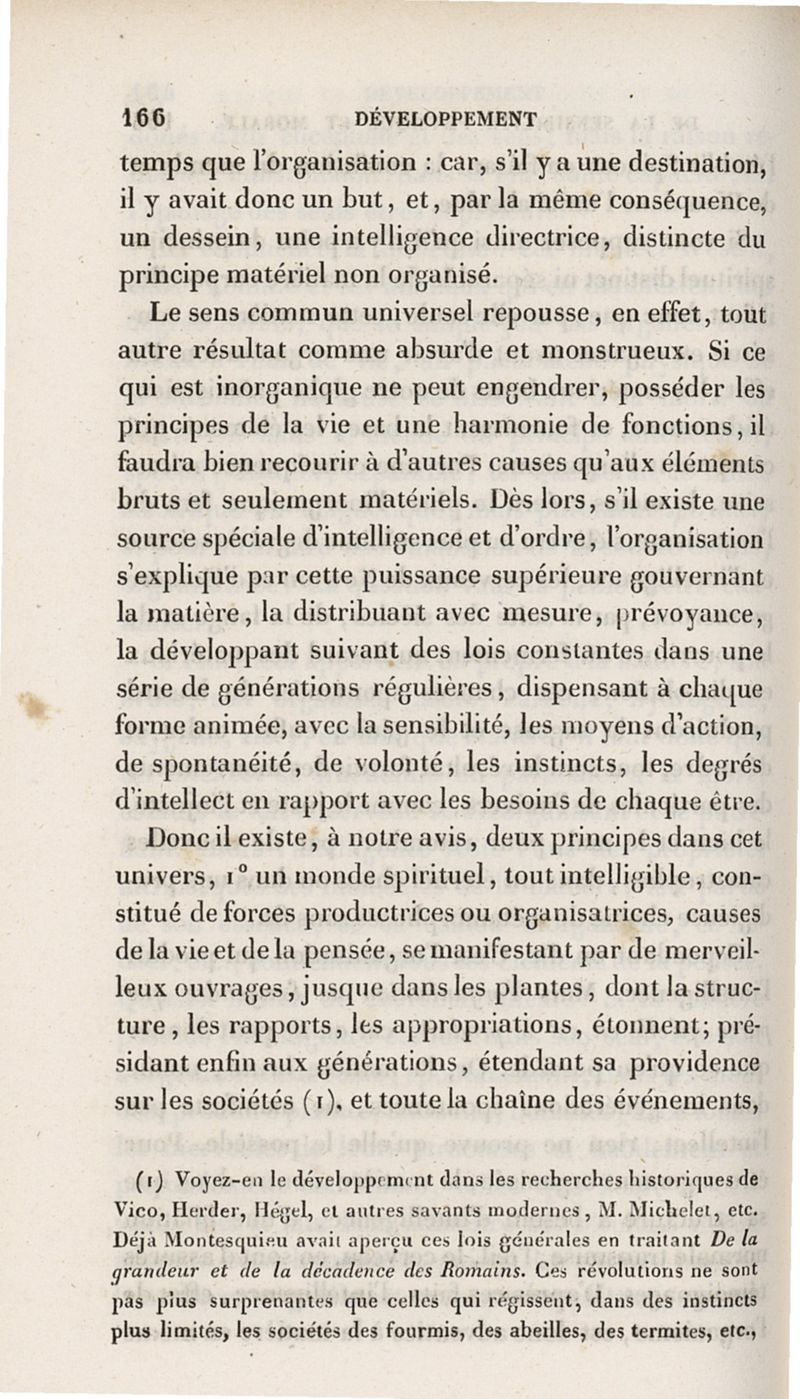 166 DÉVELOPPEMENT

temps que l'organisation : car, s'il y a une destination, il y avait donc un but, et, par la même conséquence, un dessein, une intelligence directrice, distincte du principe matériel non organisé.

Le sens commun universel repousse, en effet, tout autre résultat comme absurde et monstrueux. Si ce qui est inorganique ne peut engendrer, posséder les principes de la vie et une harmonie de fonctions, il faudra bien recourir à d'autres causes qu'aux éléments bruts et seulement matériels. Dès lors, s'il existe une source spéciale d'intelligence et d'ordre, l'organisation s'explique par cette puissance supérieure gouvernant la matière, la distribuant avec mesure, prévoyance, la développant suivant des lois constantes dans une série de générations régulières, dispensant à chaque forme animée, avec la sensibilité, les moyens d'action, de spontanéité, de volonté, les instincts, les degrés d'intellect en rapport avec les besoins de chaque être.

Donc il existe, à notre avis, deux principes dans cet univers, 1° un monde spirituel, tout intelligible, constitué de forces productrices ou organisatrices, causes de la vie et de la pensée, se manifestant par de merveilleux ouvrages, jusque dans les plantes, dont la structure, les rapports, les appropriations, étonnent; présidant enfin aux générations, étendant sa providence sur les sociétés (1), et toute la chaîne des événements,

(1) Voyez-en le développement dans les recherches historiques de Vico, Herder, Hégel, et autres savants modernes, M. Michelet, etc. Déjà Montesquieu avait aperçu ces lois générales en traitant De la grandeur et de la décadence des Romains. Ces révolutions ne sont pas plus surprenantes que celles qui régissent, dans des instincts plus limités, les sociétés des fourmis, des abeilles, des termites, etc.,